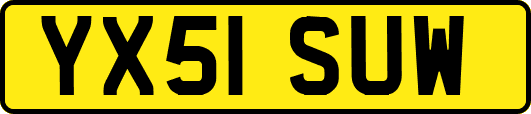 YX51 SUW